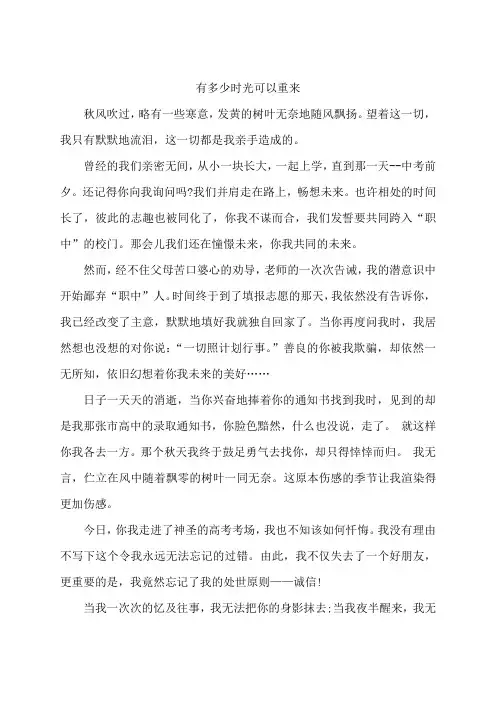 有多少时光可以重来

秋风吹过，略有一些寒意，发黄的树叶无奈地随风飘扬。望着这一切，我只有默默地流泪，这一切都是我亲手造成的。

曾经的我们亲密无间，从小一块长大，一起上学，直到那一天--中考前夕。还记得你向我询问吗?我们并肩走在路上，畅想未来。也许相处的时间长了，彼此的志趣也被同化了，你我不谋而合，我们发誓要共同跨入“职中”的校门。那会儿我们还在憧憬未来，你我共同的未来。

然而，经不住父母苦口婆心的劝导，老师的一次次告诫，我的潜意识中开始鄙弃“职中”人。时间终于到了填报志愿的那天，我依然没有告诉你，我已经改变了主意，默默地填好我就独自回家了。当你再度问我时，我居然想也没想的对你说：“一切照计划行事。”善良的你被我欺骗，却依然一无所知，依旧幻想着你我未来的美好……

日子一天天的消逝，当你兴奋地捧着你的通知书找到我时，见到的却是我那张市高中的录取通知书，你脸色黯然，什么也没说，走了。 就这样你我各去一方。那个秋天我终于鼓足勇气去找你，却只得悻悻而归。 我无言，伫立在风中随着飘零的树叶一同无奈。这原本伤感的季节让我渲染得更加伤感。

今日，你我走进了神圣的高考考场，我也不知该如何忏悔。我没有理由不写下这个令我永远无法忘记的过错。由此，我不仅失去了一个好朋友，更重要的是，我竟然忘记了我的处世原则——诚信!

当我一次次的忆及往事，我无法把你的身影抹去;当我夜半醒来，我无